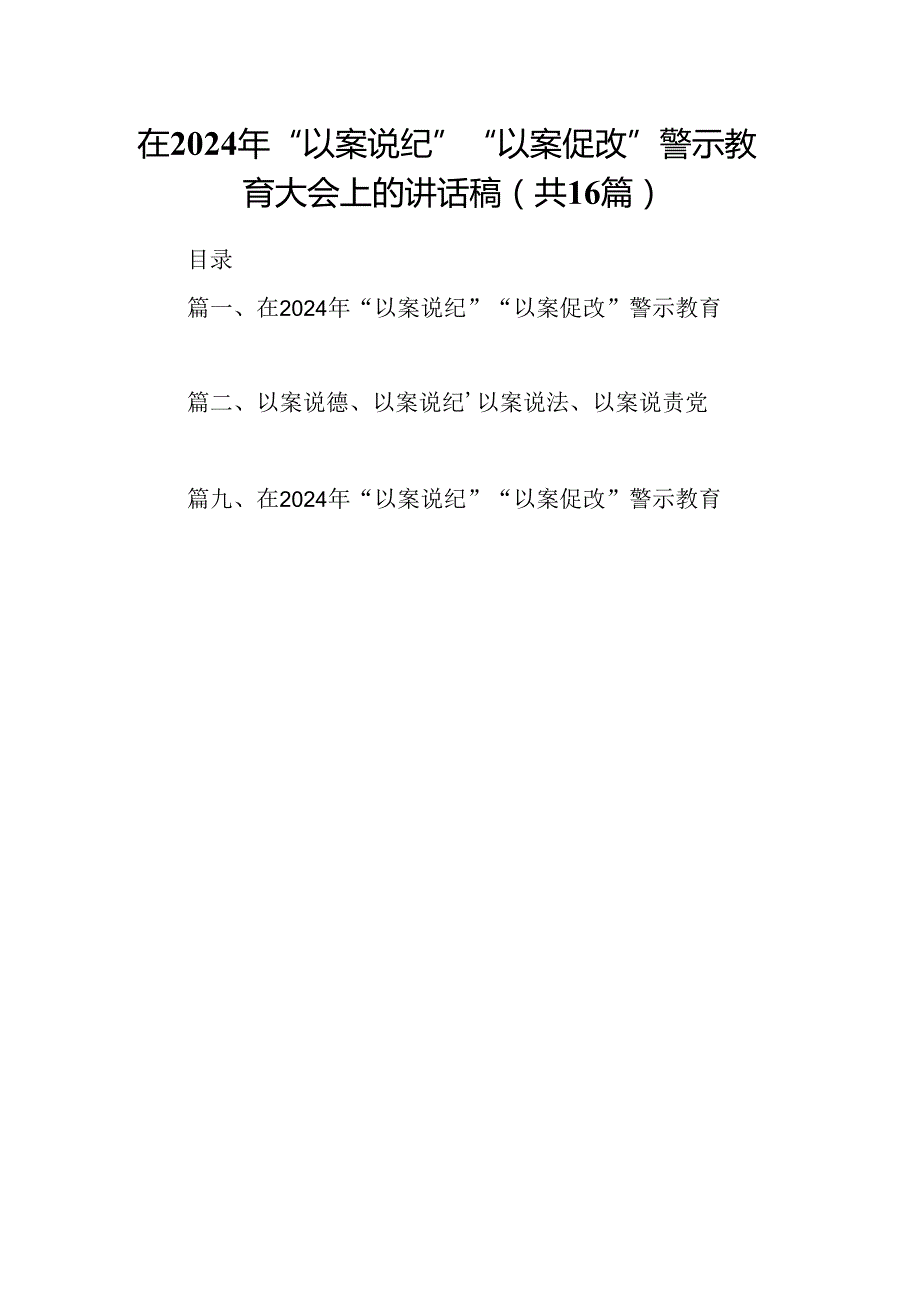 在2024年“以案说纪”“以案促改”警示教育大会上的讲话稿（共16篇）

目录

篇一、在2024年“以案说纪”“以案促改”警示教育

篇二、以案说德、以案说纪’以案说法、以案说责党

篇九、在2024年“以案说纪”“以案促改”警示教育